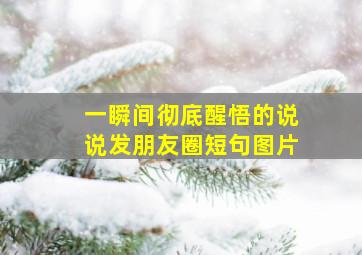 一瞬间彻底醒悟的说说发朋友圈短句图片